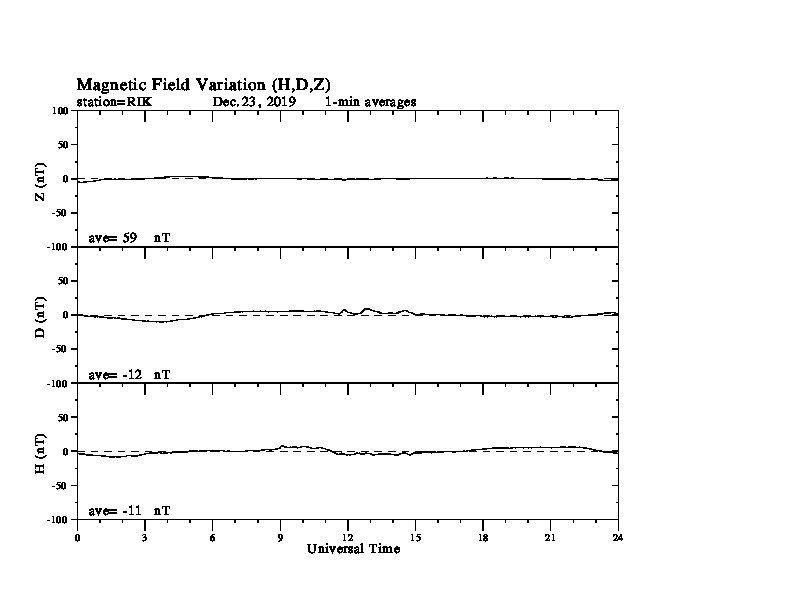 Magnetic Field Variation (H,D,Z)
station=RIK Dec. 23, 2019 1-min averages

100
50
0
-50
-100
Z (nT)
ave= 59 nT

50
0
-50
-100
D (nT)
ave= -12 nT

50
0
-50
-100
H (nT)
ave= -11 nT

0 3 6 9 12 15 18 21 24
Universal Time